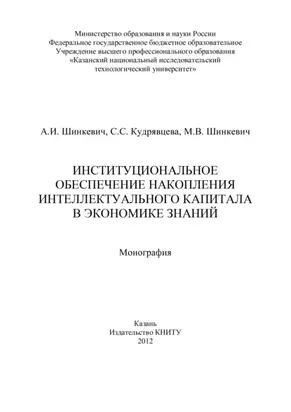 Министерство образования и науки России
Федеральное государственное бюджетное образовательное
Учреждение высшего профессионального образования
«Казанский национальный исследовательский
технологический университет»

А.И. Шинкевич, С.С. Кудрявцева, М.В. Шинкевич

ИНСТИТУЦИОНАЛЬНОЕ ОБЕСПЕЧЕНИЕ НАКОПЛЕНИЯ ИНТЕЛЛЕКТУАЛЬНОГО КАПИТАЛА В ЭКОНОМИКЕ ЗНАНИЙ

Монография

Казань
Издательство КНИТУ
2012